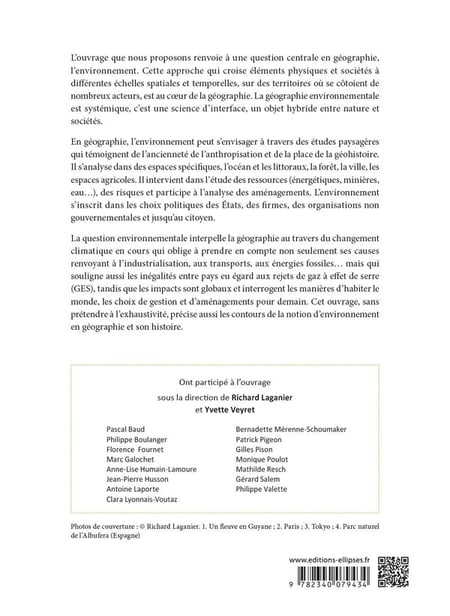 L'ouvrage que nous proposons renvoie à une question centrale en géographie, l'environnement. Cette approche qui croise éléments physiques et sociétés à différentes échelles spatiales et temporelles, sur des territoires où se côtoient de nombreux acteurs, est au cœur de la géographie. La géographie environnementale est systémique, c'est une science d'interface, un objet hybride entre nature et sociétés.

En géographie, l'environnement peut s'envisager à travers des études paysagères qui témoignent de l'ancienneté de l'anthropisation et de la place de la géohistoire. Il s'analyse dans des espaces spécifiques, l'océan et les littoraux, la forêt, la ville, les espaces agricoles. Il intervient dans l'étude des ressources (énergétiques, minières, eau…), des risques et participe à l'analyse des aménagements. L'environnement s'inscrit dans les choix politiques des États, des firmes, des organisations non gouvernementales et jusqu'au citoyen.

La question environnementale interpelle la géographie au travers du changement climatique en cours qui oblige à prendre en compte non seulement ses causes renvoyant à l'industrialisation, aux transports, aux énergies fossiles… mais qui souligne aussi les inégalités entre pays eu égard aux rejets de gaz à effet de serre (GES), tandis que les impacts sont globaux et interrogent les manières d'habiter le monde, les choix de gestion et d'aménagements pour demain. Cet ouvrage, sans prétendre à l'exhaustivité, précise aussi les contours de la notion d'environnement en géographie et son histoire.

Ont participé à l'ouvrage
sous la direction de Richard Laganier
et Yvette Veyret

Pascal Baud
Philippe Boulanger
Florence Fournet
Marc Galochet
Anne-Lise Humain-Lamoure
Jean-Pierre Husson
Antoine Laporte
Clara Lyonnais-Voutaz

Bernadette Mérenne-Schoumaker
Patrick Pigeon
Gilles Pison
Monique Poulot
Mathilde Resch
Gérard Salem
Philippe Valette

Photos de couverture : © Richard Laganier. 1. Un fleuve en Guyane ; 2. Paris ; 3. Tokyo ; 4. Parc naturel de l'Albufera (Espagne)

www.editions-ellipses.fr

9 782340 079434